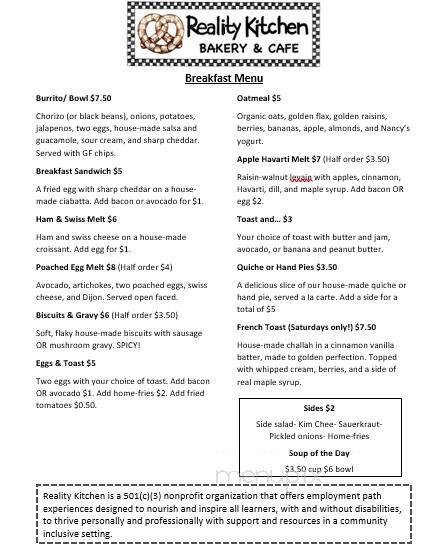 Reality Kitchen
BAKERY & CAFE

Breakfast Menu

Burrito/ Bowl $7.50

Chorizo (or black beans), onions, potatoes, jalapenos, two eggs, house-made salsa and guacamole, sour cream, and sharp cheddar. Served with GF chips.

Breakfast Sandwich $5

A fried egg with sharp cheddar on a house-made ciabatta. Add bacon or avocado for $1.

Ham & Swiss Melt $6

Ham and swiss cheese on a house-made croissant. Add egg for $1.

Poached Egg Melt $8 (Half order $4)

Avocado, artichokes, two poached eggs, swiss cheese, and Dijon. Served open faced.

Biscuits & Gravy $6 (Half order $3.50)

Soft, flaky house-made biscuits with sausage OR mushroom gravy. SPICY!

Eggs & Toast $5

Two eggs with your choice of toast. Add bacon OR avocado $1. Add home-fries $2. Add fried tomatoes $0.50.

Oatmeal $5

Organic oats, golden flax, golden raisins, berries, bananas, apple, almonds, and Nancy's yogurt.

Apple Havarti Melt $7 (Half order $3.50)

Raisin-walnut levain with apples, cinnamon, Havarti, dill, and maple syrup. Add bacon OR egg $2.

Toast and... $3

Your choice of toast with butter and jam, avocado, or banana and peanut butter.

Quiche or Hand Pies $3.50

A delicious slice of our house-made quiche or hand pie, served a la carte. Add a side for a total of $5

French Toast (Saturdays only!) $7.50

House-made challah in a cinnamon vanilla batter, made to golden perfection. Topped with whipped cream, berries, and a side of real maple syrup.

Sides $2

Side salad- Kim Chee- Sauerkraut- Pickled onions- Home-fries

Soup of the Day

$3.50 cup $6 bowl

menupix

Reality Kitchen is a 501(c)(3) nonprofit organization that offers employment path experiences designed to nourish and inspire all learners, with and without disabilities, to thrive personally and professionally with support and resources in a community inclusive setting.